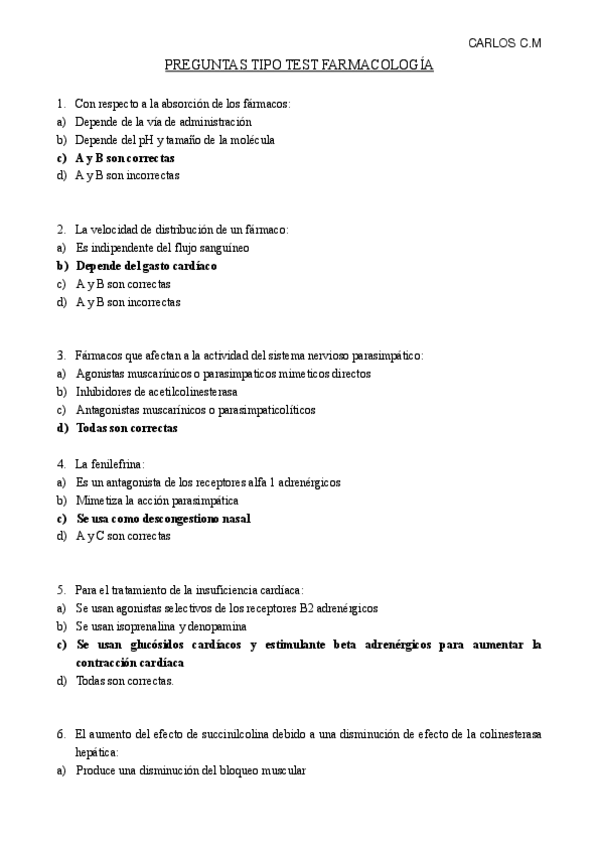 CARLOS C.M

PREGUNTAS TIPO TEST FARMACOLOGÍA

1. Con respecto a la absorción de los fármacos:
a) Depende de la vía de administración
b) Depende del pH y tamaño de la molécula
c) A y B son correctas
d) A y B son incorrectas

2. La velocidad de distribución de un fármaco:
a) Es indipendente del flujo sanguíneo
b) Depende del gasto cardíaco
c) A y B son correctas
d) A y B son incorrectas

3. Fármacos que afectan a la actividad del sistema nervioso parasimpático:
a) Agonistas muscarínicos o parasimpaticos mimeticos directos
b) Inhibidores de acetilcolinesterasa
c) Antagonistas muscarínicos o parasimpaticolíticos
d) Todas son correctas

4. La fenilefrina:
a) Es un antagonista de los receptores alfa 1 adrenérgicos
b) Mimetiza la acción parasimpática
c) Se usa como descongestiono nasal
d) A y C son correctas

5. Para el tratamiento de la insuficiencia cardíaca:
a) Se usan agonistas selectivos de los receptores B2 adrenérgicos
b) Se usan isoprenalina y denopamina
c) Se usan glucósidos cardíacos y estimulante beta adrenérgicos para aumentar la contracción cardíaca
d) Todas son correctas.

6. El aumento del efecto de succinilcolina debido a una disminución de efecto de la colinesterasa hepática:
a) Produce una disminución del bloqueo muscular